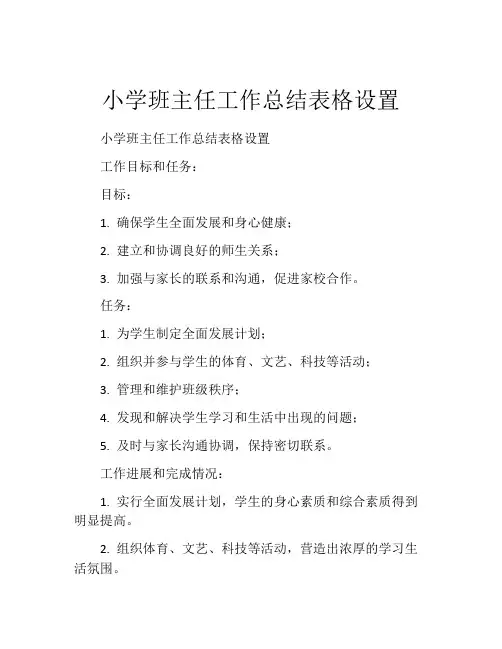 小学班主任工作总结表格设置

小学班主任工作总结表格设置

工作目标和任务：

目标：

1. 确保学生全面发展和身心健康；

2. 建立和协调良好的师生关系；

3. 加强与家长的联系和沟通，促进家校合作。

任务：

1. 为学生制定全面发展计划；

2. 组织并参与学生的体育、文艺、科技等活动；

3. 管理和维护班级秩序；

4. 发现和解决学生学习和生活中出现的问题；

5. 及时与家长沟通协调，保持密切联系。

工作进展和完成情况：

1. 实行全面发展计划，学生的身心素质和综合素质得到明显提高。

2. 组织体育、文艺、科技等活动，营造出浓厚的学习生活氛围。